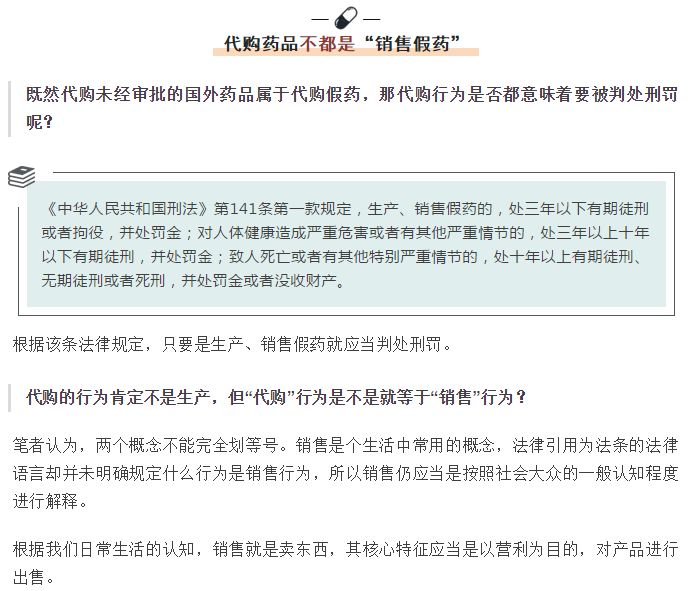 代购药品不都是“销售假药”

既然代购未经审批的国外药品属于代购假药，那代购行为是否都意味着要被判处刑罚呢？

《中华人民共和国刑法》第141条第一款规定，生产、销售假药的，处三年以下有期徒刑或者拘役，并处罚金；对人体健康造成严重危害或者有其他严重情节的，处三年以上十年以下有期徒刑，并处罚金；致人死亡或者有其他特别严重情节的，处十年以上有期徒刑、无期徒刑或者死刑，并处罚金或者没收财产。

根据该条法律规定，只要是生产、销售假药就应当判处刑罚。

代购的行为肯定不是生产，但“代购”行为是不是就等于“销售”行为？

笔者认为，两个概念不能完全划等号。销售是个生活中常用的概念，法律引用为法条的法律语言却并未明确规定什么行为是销售行为，所以销售仍应当是按照社会大众的一般认知程度进行解释。

根据我们日常生活的认知，销售就是卖东西，其核心特征应当是以营利为目的，对产品进行出售。